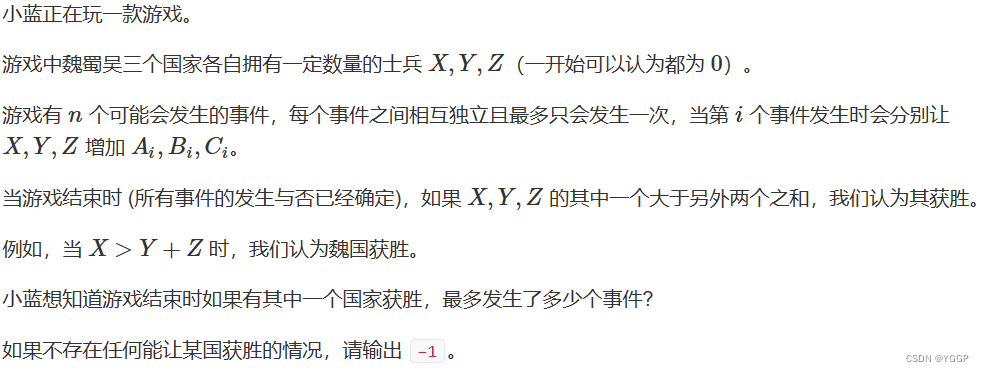 小蓝正在玩一款游戏。

游戏中魏蜀吴三个国家各自拥有一定数量的士兵 $X, Y, Z$（一开始可以认为都为 $0$）。

游戏有 $n$ 个可能会发生的事件，每个事件之间相互独立且最多只会发生一次，当第 $i$ 个事件发生时会分别让 $X, Y, Z$ 增加 $A_i, B_i, C_i$。

当游戏结束时 (所有事件的发生与否已经确定)，如果 $X, Y, Z$ 的其中一个大于另外两个之和，我们认为其获胜。

例如，当 $X > Y + Z$ 时，我们认为魏国获胜。

小蓝想知道游戏结束时如果有其中一个国家获胜，最多发生了多少个事件?

如果不存在任何能让某国获胜的情况，请输出 -1 。

CSDN @YGGP